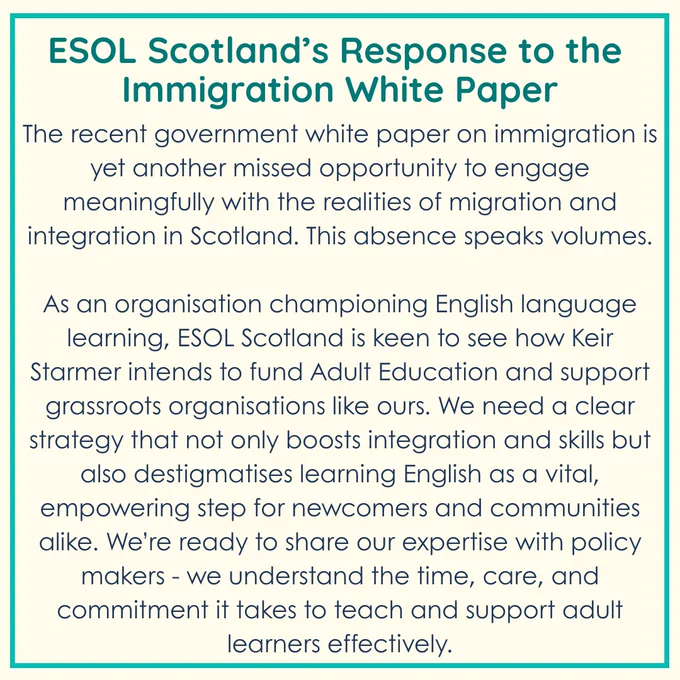 ESOL Scotland's Response to the Immigration White Paper

The recent government white paper on immigration is yet another missed opportunity to engage meaningfully with the realities of migration and integration in Scotland. This absence speaks volumes.

As an organisation championing English language learning, ESOL Scotland is keen to see how Keir Starmer intends to fund Adult Education and support grassroots organisations like ours. We need a clear strategy that not only boosts integration and skills but also destigmatises learning English as a vital, empowering step for newcomers and communities alike. We're ready to share our expertise with policy makers - we understand the time, care, and commitment it takes to teach and support adult learners effectively.